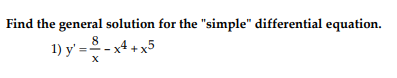 Find the general solution for the "simple" differential equation.

1) $y' = \frac{8}{x} - x^4 + x^5$